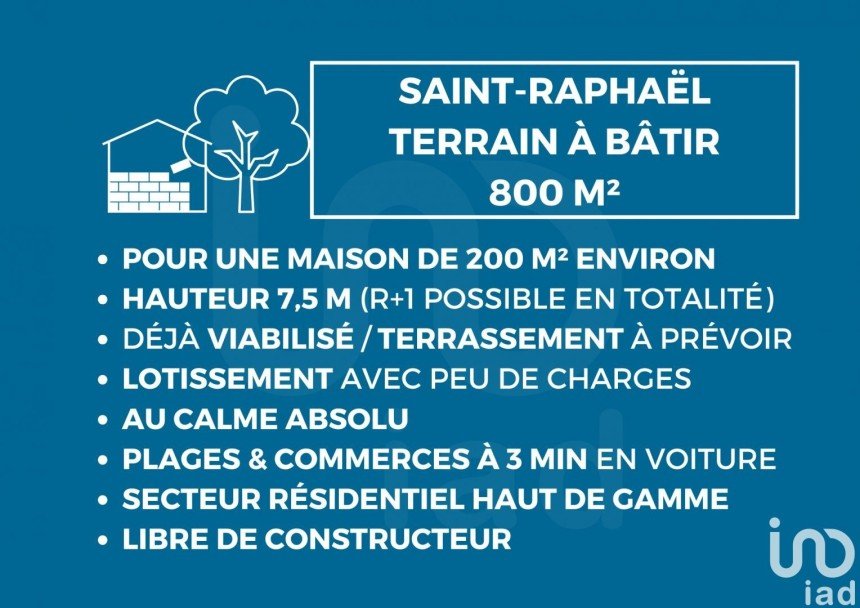 SAINT-RAPHAËL
TERRAIN À BÂTIR
800 M²

• POUR UNE MAISON DE 200 M² ENVIRON
• HAUTEUR 7,5 M (R+1 POSSIBLE EN TOTALITÉ)
• DÉJÀ VIABILISÉ / TERRASSEMENT À PRÉVOIR
• LOTISSEMENT AVEC PEU DE CHARGES
• AU CALME ABSOLU
• PLAGES & COMMERCES À 3 MIN EN VOITURE
• SECTEUR RÉSIDENTIEL HAUT DE GAMME
• LIBRE DE CONSTRUCTEUR

iad